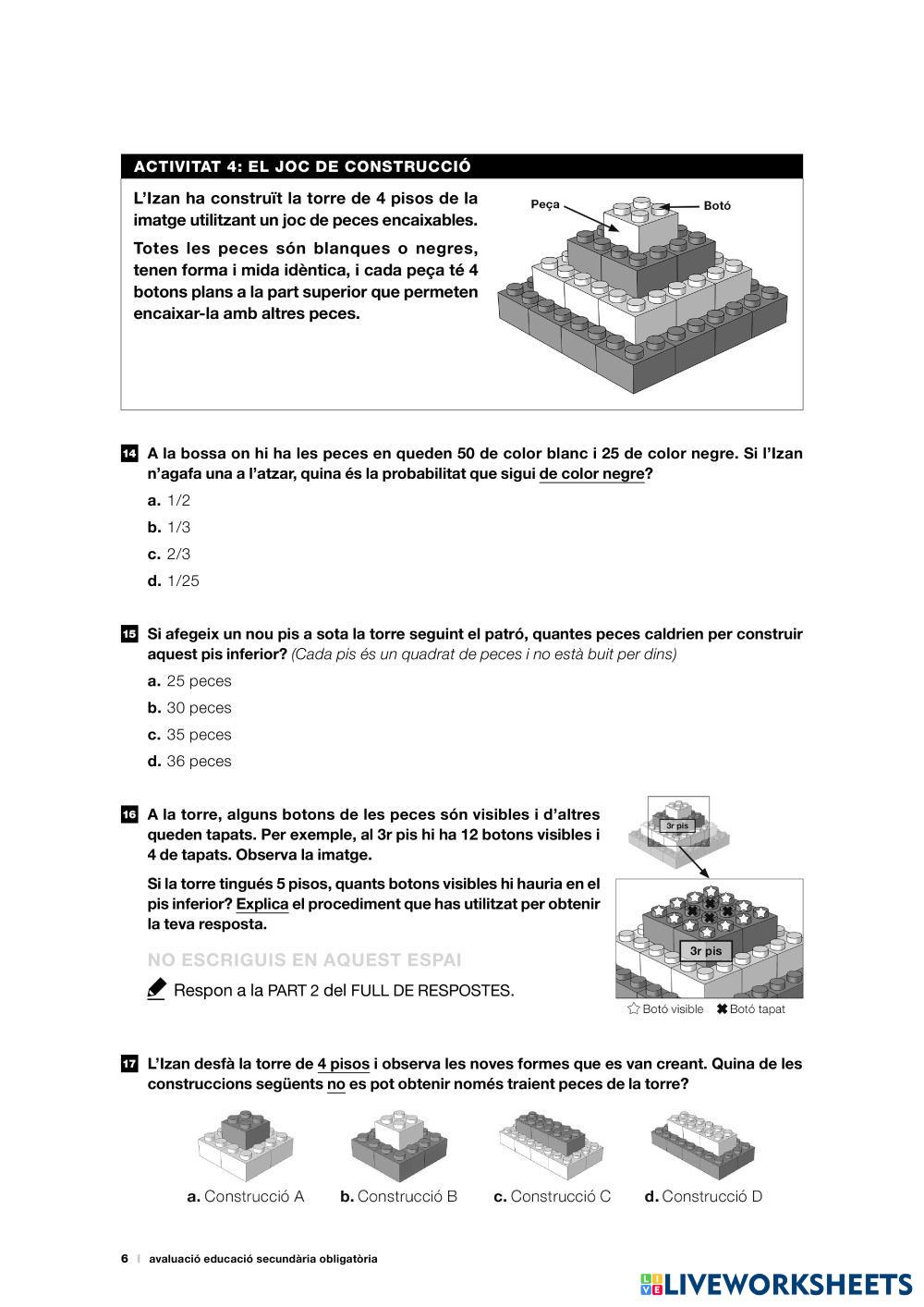 ACTIVITAT 4: EL JOC DE CONSTRUCCIÓ

L'Izan ha construït la torre de 4 pisos de la imatge utilitzant un joc de peces encaixables.

Totes les peces són blanques o negres, tenen forma i mida idèntica, i cada peça té 4 botons plans a la part superior que permeten encaixar-la amb altres peces.

Peça

Botó

14 A la bossa on hi ha les peces en queden 50 de color blanc i 25 de color negre. Si l'Izan n'agafa una a l'atzar, quina és la probabilitat que sigui de color negre?

a. 1/2

b. 1/3

c. 2/3

d. 1/25

15 Si afegeix un nou pis a sota la torre seguint el patró, quantes peces caldrien per construir aquest pis inferior? (Cada pis és un quadrat de peces i no està buit per dins)

a. 25 peces

b. 30 peces

c. 35 peces

d. 36 peces

16 A la torre, alguns botons de les peces són visibles i d'altres queden tapats. Per exemple, al 3r pis hi ha 12 botons visibles i 4 de tapats. Observa la imatge.

Si la torre tingués 5 pisos, quants botons visibles hi hauria en el pis inferior? Explica el procediment que has utilitzat per obtenir la teva resposta.

NO ESCRIGUIS EN AQUEST ESPAI

Respon a la PART 2 del FULL DE RESPOSTES.

3r pis

3r pis

Botó visible Botó tapat

17 L'Izan desfà la torre de 4 pisos i observa les noves formes que es van creant. Quina de les construccions següents no es pot obtenir només traient peces de la torre?

a. Construcció A b. Construcció B c. Construcció C d. Construcció D

6 | avaluació educació secundària obligatòria

LIVEWORKSHEETS